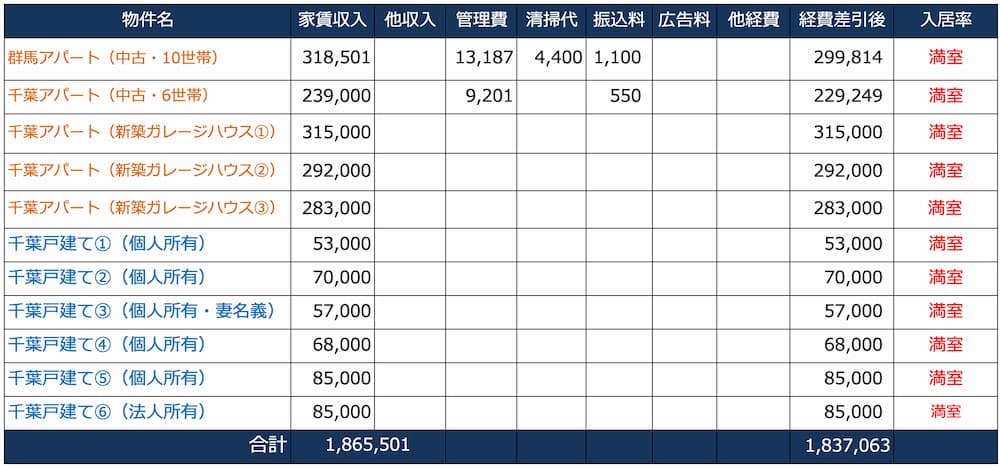 | 物件名 | 家賃収入 | 他収入 | 管理費 | 清掃代 | 振込料 | 広告料 | 他経費 | 経費差引後 | 入居率 |
|---|---|---|---|---|---|---|---|---|---|
| 群馬アパート（中古・10世帯） | 318,501 | | 13,187 | 4,400 | 1,100 | | | 299,814 | 満室 |
| 千葉アパート（中古・6世帯） | 239,000 | | 9,201 | | 550 | | | 229,249 | 満室 |
| 千葉アパート（新築ガレージハウス①） | 315,000 | | | | | | | 315,000 | 満室 |
| 千葉アパート（新築ガレージハウス②） | 292,000 | | | | | | | 292,000 | 満室 |
| 千葉アパート（新築ガレージハウス③） | 283,000 | | | | | | | 283,000 | 満室 |
| 千葉戸建て①（個人所有） | 53,000 | | | | | | | 53,000 | 満室 |
| 千葉戸建て②（個人所有） | 70,000 | | | | | | | 70,000 | 満室 |
| 千葉戸建て③（個人所有・妻名義） | 57,000 | | | | | | | 57,000 | 満室 |
| 千葉戸建て④（個人所有） | 68,000 | | | | | | | 68,000 | 満室 |
| 千葉戸建て⑤（個人所有） | 85,000 | | | | | | | 85,000 | 満室 |
| 千葉戸建て⑥（法人所有） | 85,000 | | | | | | | 85,000 | 満室 |
| 合計 | 1,865,501 | | | | | | | 1,837,063 | |